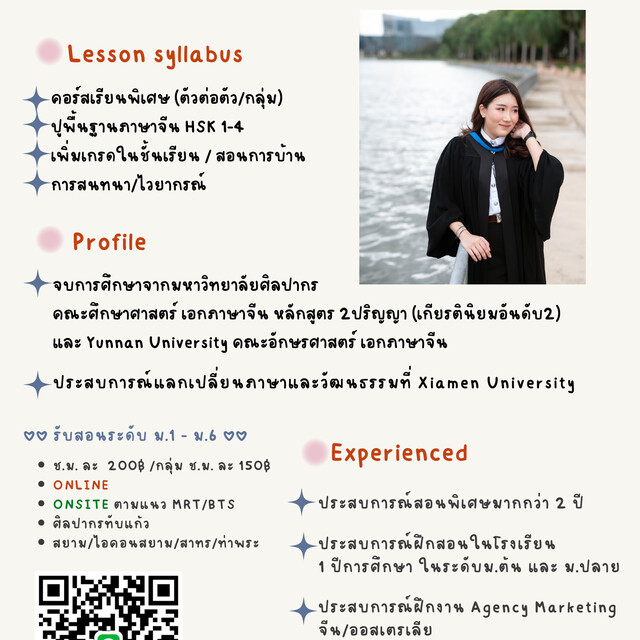 Lesson syllabus

คอร์สเรียนพิเศษ (ตัวต่อตัว/กลุ่ม)
ปูพื้นฐานภาษาจีน HSK 1-4
เพิ่มเกรดในชั้นเรียน / สอนการบ้าน
การสนทนา/ไวยากรณ์

Profile

จบการศึกษาจากมหาวิทยาลัยศิลปากร
คณะศึกษาศาสตร์ เอกภาษาจีน หลักสูตร 2ปริญญา (เกียรตินิยมอันดับ2)
และ Yunnan University คณะอักษรศาสตร์ เอกภาษาจีน

ประสบการณ์แลกเปลี่ยนภาษาและวัฒนธรรมที่ Xiamen University

♡♡ รับสอนระดับ ม.1 - ม.6 ♡♡

• ช.ม. ละ 200฿ /กลุ่ม ช.ม. ละ 150฿
• ONLINE
• ONSITE ตามแนว MRT/BTS
• ศิลปากรทับแก้ว
• สยาม/ไอคอนสยาม/สาทร/ท่าพระ

Experienced

ประสบการณ์สอนพิเศษมากกว่า 2 ปี

ประสบการณ์ฝึกสอนในโรงเรียน
1 ปีการศึกษา ในระดับม.ต้น และ ม.ปลาย

ประสบการณ์ฝึกงาน Agency Marketing
จีน/ออสเตรเลีย